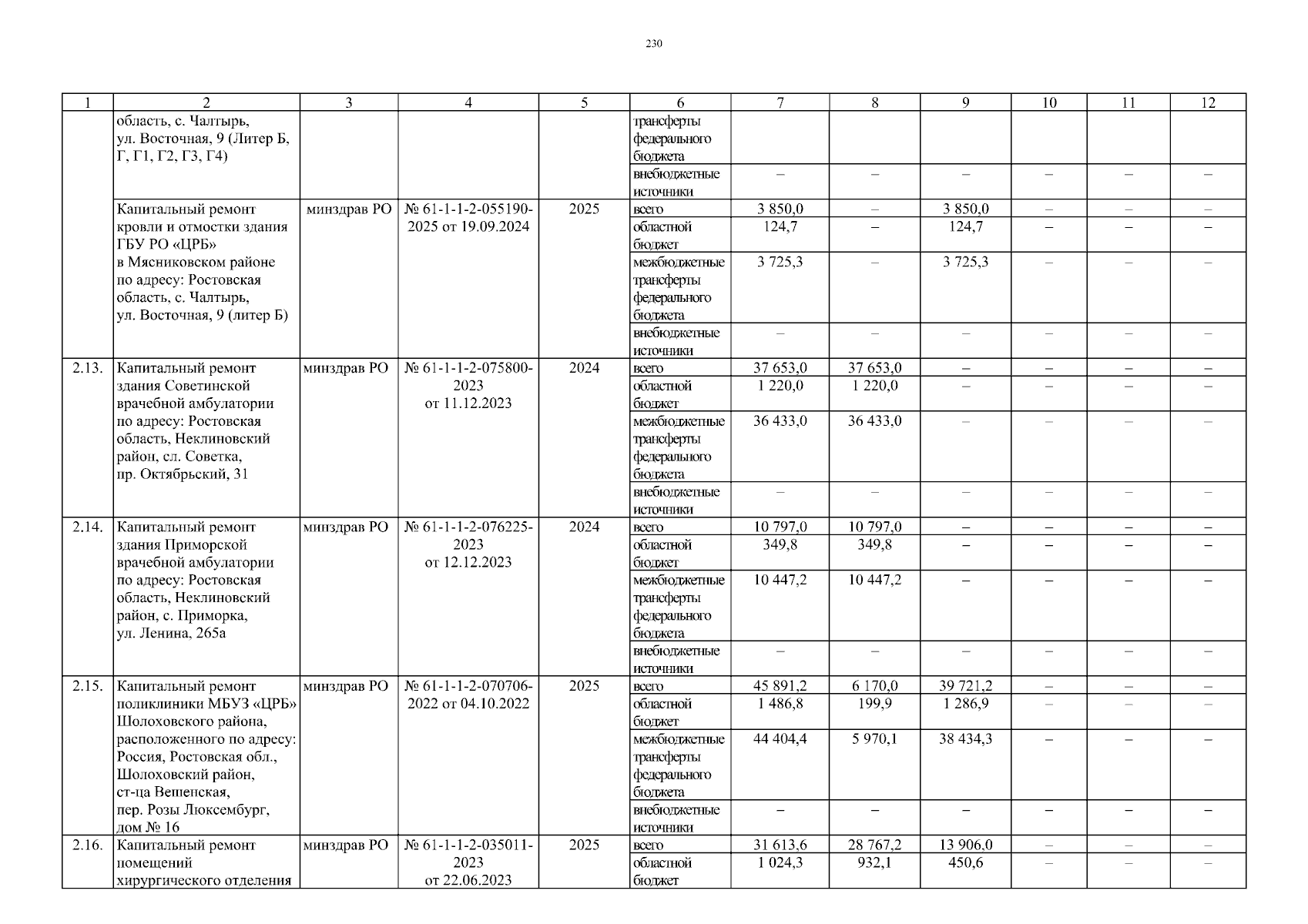 230

| 1 | 2 | 3 | 4 | 5 | 6 | 7 | 8 | 9 | 10 | 11 | 12 |
|---|---|---|---|---|---|---|---|---|---|---|---|
| | область, с. Чалтырь, ул. Восточная, 9 (Литер Б, Г, Г1, Г2, Г3, Г4) | | | | трансферты федерального бюджета | | | | | | |
| | | | | | внебюджетные источники | – | – | – | – | – | – |
| | Капитальный ремонт кровли и отмостки здания ГБУ РО «ЦРБ» в Мясниковском районе по адресу: Ростовская область, с. Чалтырь, ул. Восточная, 9 (литер Б) | минздрав РО | № 61-1-1-2-055190-2025 от 19.09.2024 | 2025 | всего | 3 850,0 | – | 3 850,0 | – | – | – |
| | | | | | областной бюджет | 124,7 | – | 124,7 | – | – | – |
| | | | | | межбюджетные трансферты федерального бюджета | 3 725,3 | – | 3 725,3 | – | – | – |
| | | | | | внебюджетные источники | – | – | – | – | – | – |
| 2.13. | Капитальный ремонт здания Советинской врачебной амбулатории по адресу: Ростовская область, Неклиновский район, сл. Советка, пр. Октябрьский, 31 | минздрав РО | № 61-1-1-2-075800-2023 от 11.12.2023 | 2024 | всего | 37 653,0 | 37 653,0 | – | – | – | – |
| | | | | | областной бюджет | 1 220,0 | 1 220,0 | – | – | – | – |
| | | | | | межбюджетные трансферты федерального бюджета | 36 433,0 | 36 433,0 | – | – | – | – |
| | | | | | внебюджетные источники | – | – | – | – | – | – |
| 2.14. | Капитальный ремонт здания Приморской врачебной амбулатории по адресу: Ростовская область, Неклиновский район, с. Приморка, ул. Ленина, 265а | минздрав РО | № 61-1-1-2-076225-2023 от 12.12.2023 | 2024 | всего | 10 797,0 | 10 797,0 | – | – | – | – |
| | | | | | областной бюджет | 349,8 | 349,8 | – | – | – | – |
| | | | | | межбюджетные трансферты федерального бюджета | 10 447,2 | 10 447,2 | – | – | – | – |
| | | | | | внебюджетные источники | – | – | – | – | – | – |
| 2.15. | Капитальный ремонт поликлиники МБУЗ «ЦРБ» Шолоховского района, расположенного по адресу: Россия, Ростовская обл., Шолоховский район, ст-ца Вешенская, пер. Розы Люксембург, дом № 16 | минздрав РО | № 61-1-1-2-070706-2022 от 04.10.2022 | 2025 | всего | 45 891,2 | 6 170,0 | 39 721,2 | – | – | – |
| | | | | | областной бюджет | 1 486,8 | 199,9 | 1 286,9 | – | – | – |
| | | | | | межбюджетные трансферты федерального бюджета | 44 404,4 | 5 970,1 | 38 434,3 | – | – | – |
| | | | | | внебюджетные источники | – | – | – | – | – | – |
| 2.16. | Капитальный ремонт помещений хирургического отделения | минздрав РО | № 61-1-1-2-035011-2023 от 22.06.2023 | 2025 | всего | 31 613,6 | 28 767,2 | 13 906,0 | – | – | – |
| | | | | | областной бюджет | 1 024,3 | 932,1 | 450,6 | – | – | – |